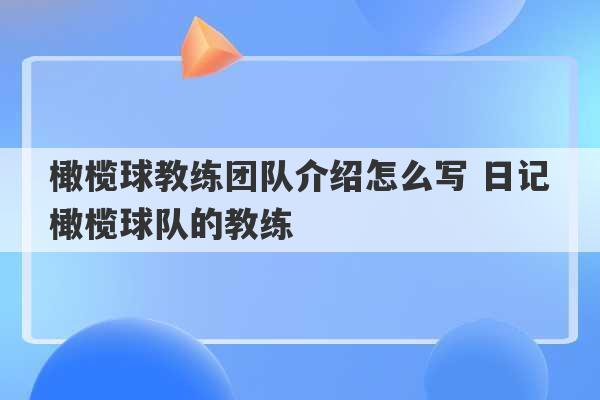 橄榄球教练团队介绍怎么写 日记橄榄球队的教练